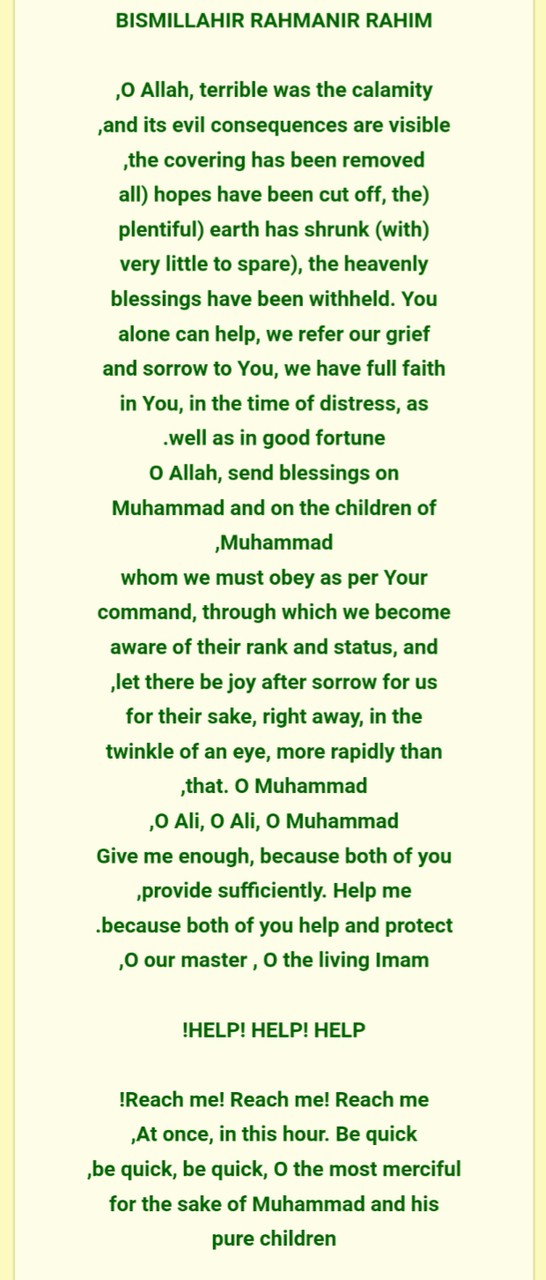 BISMILLAHIR RAHMANIR RAHIM

,O Allah, terrible was the calamity ,and its evil consequences are visible ,the covering has been removed all) hopes have been cut off, the) plentiful) earth has shrunk (with) very little to spare), the heavenly blessings have been withheld. You alone can help, we refer our grief and sorrow to You, we have full faith in You, in the time of distress, as .well as in good fortune
O Allah, send blessings on Muhammad and on the children of ,Muhammad
whom we must obey as per Your command, through which we become aware of their rank and status, and ,let there be joy after sorrow for us for their sake, right away, in the twinkle of an eye, more rapidly than ,that. O Muhammad
,O Ali, O Ali, O Muhammad
Give me enough, because both of you ,provide sufficiently. Help me .because both of you help and protect
,O our master , O the living Imam

!HELP! HELP! HELP

!Reach me! Reach me! Reach me
,At once, in this hour. Be quick
,be quick, be quick, O the most merciful
for the sake of Muhammad and his pure children